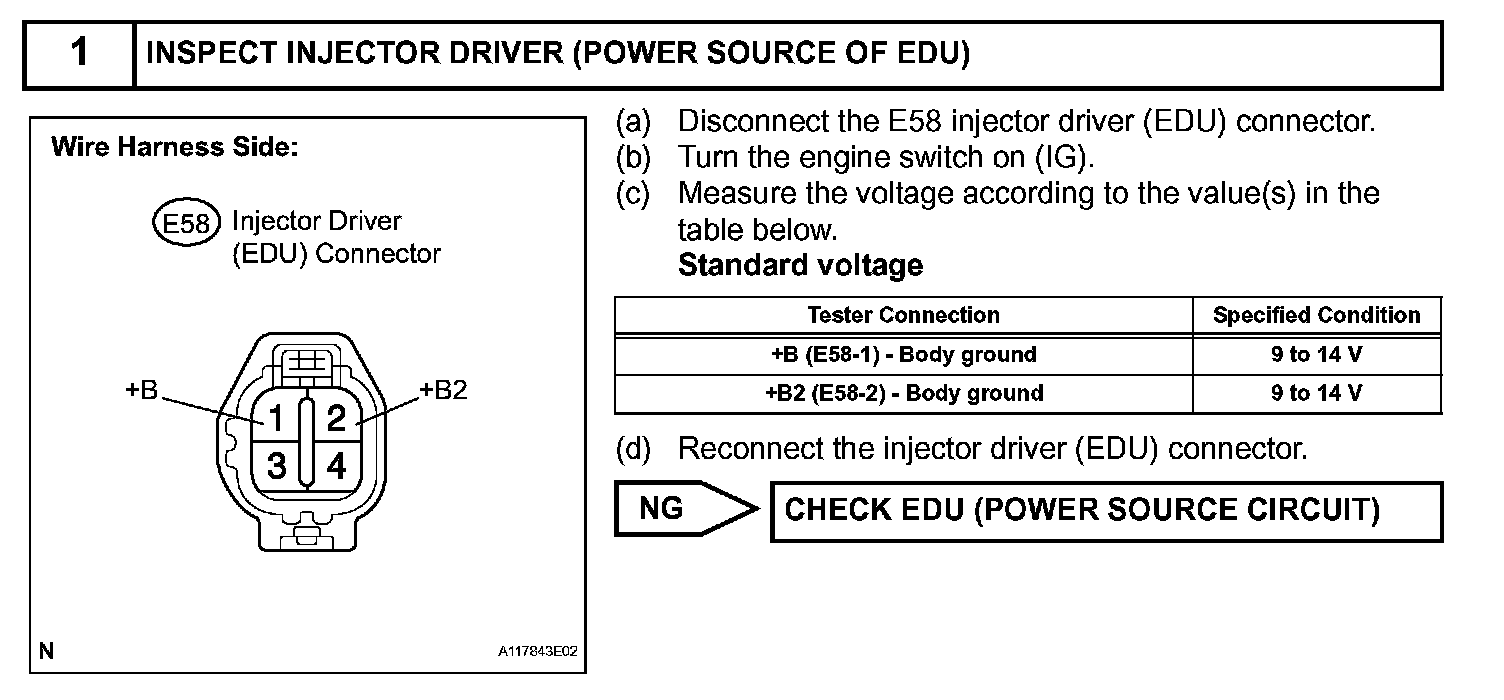 1 INSPECT INJECTOR DRIVER (POWER SOURCE OF EDU)

Wire Harness Side:

E58 Injector Driver (EDU) Connector

+B

+B2

1 2

3 4

N

A117843E02

(a) Disconnect the E58 injector driver (EDU) connector.
(b) Turn the engine switch on (IG).
(c) Measure the voltage according to the value(s) in the table below.
Standard voltage

| Tester Connection | Specified Condition |
|---|---|
| +B (E58-1) - Body ground | 9 to 14 V |
| +B2 (E58-2) - Body ground | 9 to 14 V |

(d) Reconnect the injector driver (EDU) connector.

NG

CHECK EDU (POWER SOURCE CIRCUIT)